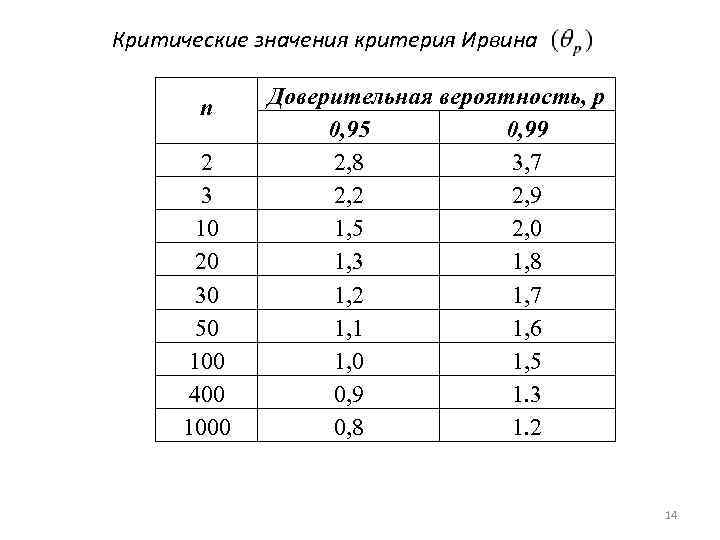 Критические значения критерия Ирвина $(\theta_p)$

| n | Доверительная вероятность, p | |
|---|---|---|
| | 0,95 | 0,99 |
| 2 | 2,8 | 3,7 |
| 3 | 2,2 | 2,9 |
| 10 | 1,5 | 2,0 |
| 20 | 1,3 | 1,8 |
| 30 | 1,2 | 1,7 |
| 50 | 1,1 | 1,6 |
| 100 | 1,0 | 1,5 |
| 400 | 0,9 | 1.3 |
| 1000 | 0,8 | 1.2 |

14